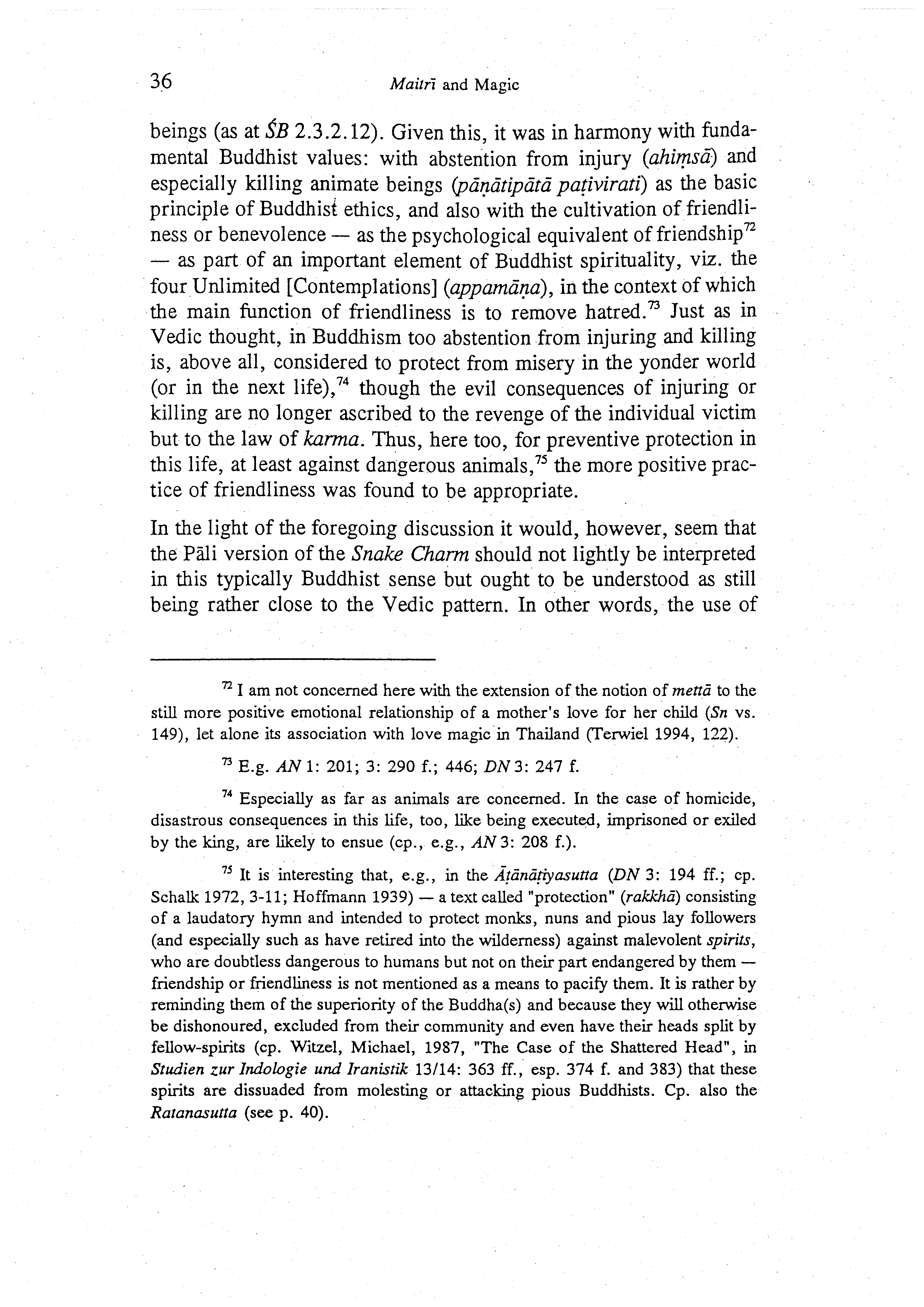 36 Maitrī and Magic

beings (as at ŚB 2.3.2.12). Given this, it was in harmony with fundamental Buddhist values: with abstention from injury (ahiṃsā) and especially killing animate beings (pāṇātipātā paṭivirati) as the basic principle of Buddhist ethics, and also with the cultivation of friendliness or benevolence — as the psychological equivalent of friendship$^{72}$ — as part of an important element of Buddhist spirituality, viz. the four Unlimited [Contemplations] (appamāṇa), in the context of which the main function of friendliness is to remove hatred.$^{73}$ Just as in Vedic thought, in Buddhism too abstention from injuring and killing is, above all, considered to protect from misery in the yonder world (or in the next life),$^{74}$ though the evil consequences of injuring or killing are no longer ascribed to the revenge of the individual victim but to the law of karma. Thus, here too, for preventive protection in this life, at least against dangerous animals,$^{75}$ the more positive practice of friendliness was found to be appropriate.

In the light of the foregoing discussion it would, however, seem that the Pāli version of the Snake Charm should not lightly be interpreted in this typically Buddhist sense but ought to be understood as still being rather close to the Vedic pattern. In other words, the use of

$^{72}$ I am not concerned here with the extension of the notion of mettā to the still more positive emotional relationship of a mother's love for her child (Sn vs. 149), let alone its association with love magic in Thailand (Terwiel 1994, 122).

$^{73}$ E.g. AN 1: 201; 3: 290 f.; 446; DN 3: 247 f.

$^{74}$ Especially as far as animals are concerned. In the case of homicide, disastrous consequences in this life, too, like being executed, imprisoned or exiled by the king, are likely to ensue (cp., e.g., AN 3: 208 f.).

$^{75}$ It is interesting that, e.g., in the Āṭānāṭiyasutta (DN 3: 194 ff.; cp. Schalk 1972, 3-11; Hoffmann 1939) — a text called "protection" (rakkhā) consisting of a laudatory hymn and intended to protect monks, nuns and pious lay followers (and especially such as have retired into the wilderness) against malevolent spirits, who are doubtless dangerous to humans but not on their part endangered by them — friendship or friendliness is not mentioned as a means to pacify them. It is rather by reminding them of the superiority of the Buddha(s) and because they will otherwise be dishonoured, excluded from their community and even have their heads split by fellow-spirits (cp. Witzel, Michael, 1987, "The Case of the Shattered Head", in Studien zur Indologie und Iranistik 13/14: 363 ff., esp. 374 f. and 383) that these spirits are dissuaded from molesting or attacking pious Buddhists. Cp. also the Ratanasutta (see p. 40).